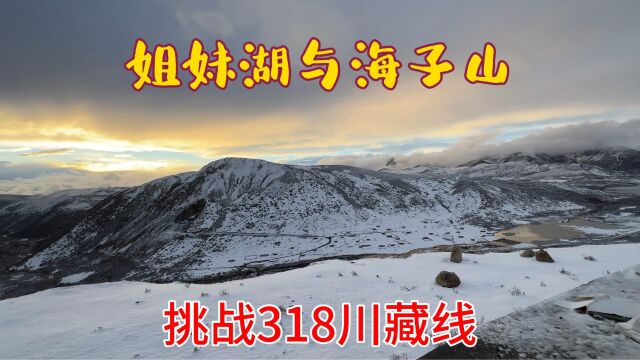 姐妹湖与海子山

挑战318川藏线